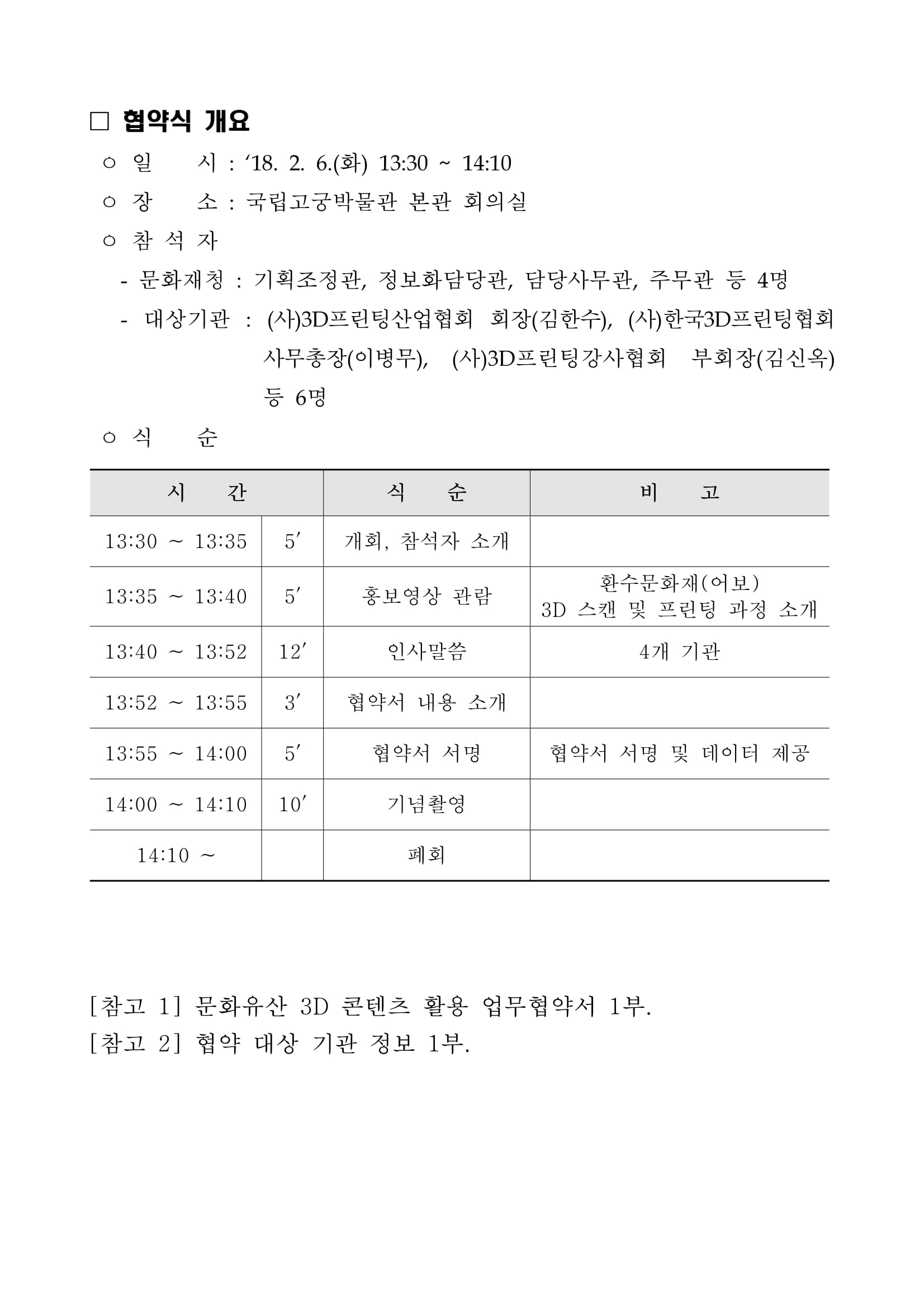 □ 협약식 개요

○ 일 시 : ‘18. 2. 6.(화) 13:30 ~ 14:10

○ 장 소 : 국립고궁박물관 본관 회의실

○ 참 석 자

- 문화재청 : 기획조정관, 정보화담당관, 담당사무관, 주무관 등 4명

- 대상기관 : (사)3D프린팅산업협회 회장(김한수), (사)한국3D프린팅협회 사무총장(이병무), (사)3D프린팅강사협회 부회장(김신옥) 등 6명

○ 식 순

| 시 간 | | 식 순 | 비 고 |
|---|---|---|---|
| 13:30 ~ 13:35 | 5′ | 개회, 참석자 소개 | |
| 13:35 ~ 13:40 | 5′ | 홍보영상 관람 | 환수문화재(어보) 3D 스캔 및 프린팅 과정 소개 |
| 13:40 ~ 13:52 | 12′ | 인사말씀 | 4개 기관 |
| 13:52 ~ 13:55 | 3′ | 협약서 내용 소개 | |
| 13:55 ~ 14:00 | 5′ | 협약서 서명 | 협약서 서명 및 데이터 제공 |
| 14:00 ~ 14:10 | 10′ | 기념촬영 | |
| 14:10 ~ | | 폐회 | |

[참고 1] 문화유산 3D 콘텐츠 활용 업무협약서 1부.
[참고 2] 협약 대상 기관 정보 1부.